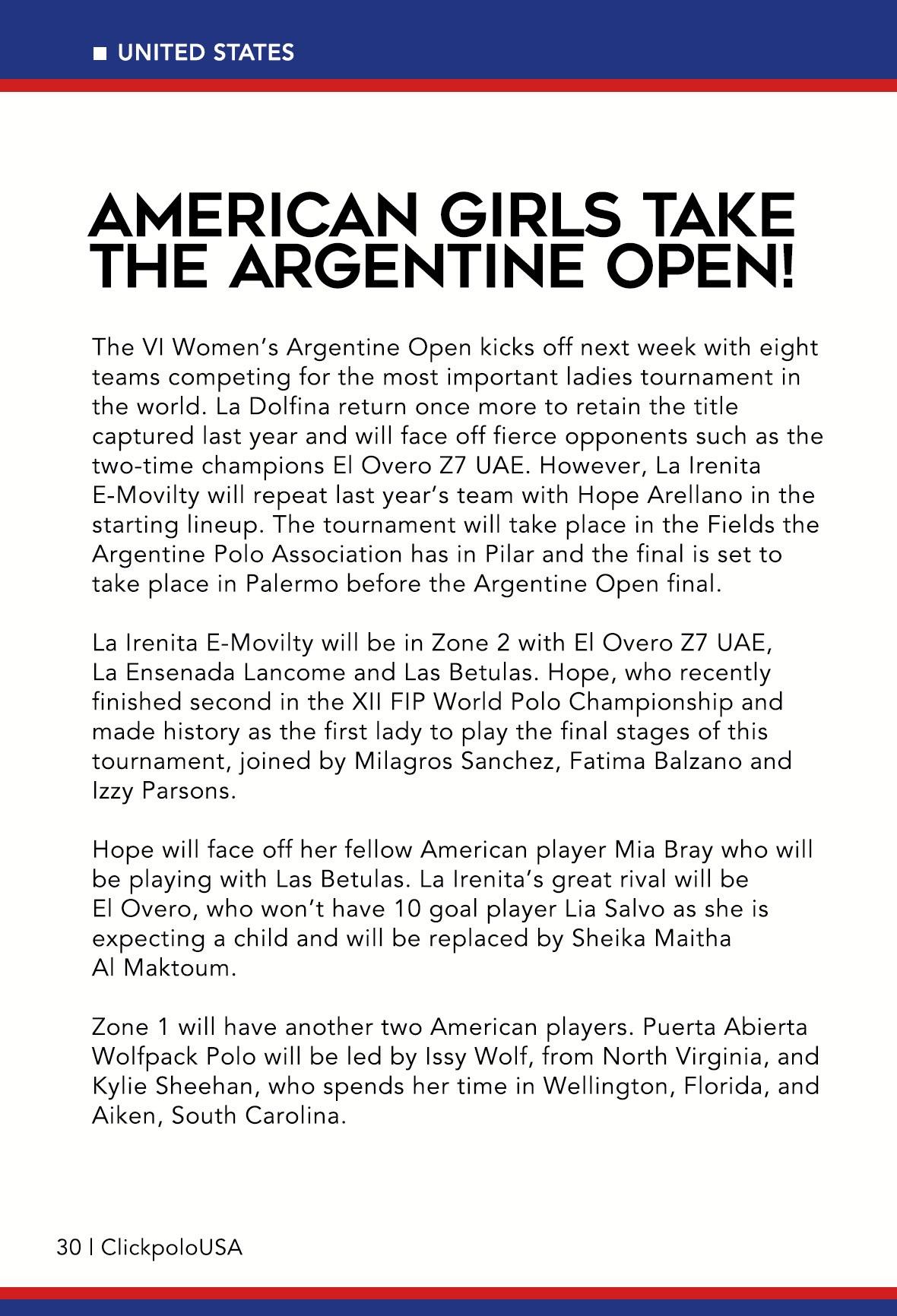 ■ UNITED STATES

AMERICAN GIRLS TAKE THE ARGENTINE OPEN!

The VI Women's Argentine Open kicks off next week with eight teams competing for the most important ladies tournament in the world. La Dolfina return once more to retain the title captured last year and will face off fierce opponents such as the two-time champions El Overo Z7 UAE. However, La Irenita E-Movilty will repeat last year's team with Hope Arellano in the starting lineup. The tournament will take place in the Fields the Argentine Polo Association has in Pilar and the final is set to take place in Palermo before the Argentine Open final.

La Irenita E-Movilty will be in Zone 2 with El Overo Z7 UAE, La Ensenada Lancome and Las Betulas. Hope, who recently finished second in the XII FIP World Polo Championship and made history as the first lady to play the final stages of this tournament, joined by Milagros Sanchez, Fatima Balzano and Izzy Parsons.

Hope will face off her fellow American player Mia Bray who will be playing with Las Betulas. La Irenita's great rival will be El Overo, who won't have 10 goal player Lia Salvo as she is expecting a child and will be replaced by Sheika Maitha Al Maktoum.

Zone 1 will have another two American players. Puerta Abierta Wolfpack Polo will be led by Issy Wolf, from North Virginia, and Kylie Sheehan, who spends her time in Wellington, Florida, and Aiken, South Carolina.

30 | ClickpoloUSA